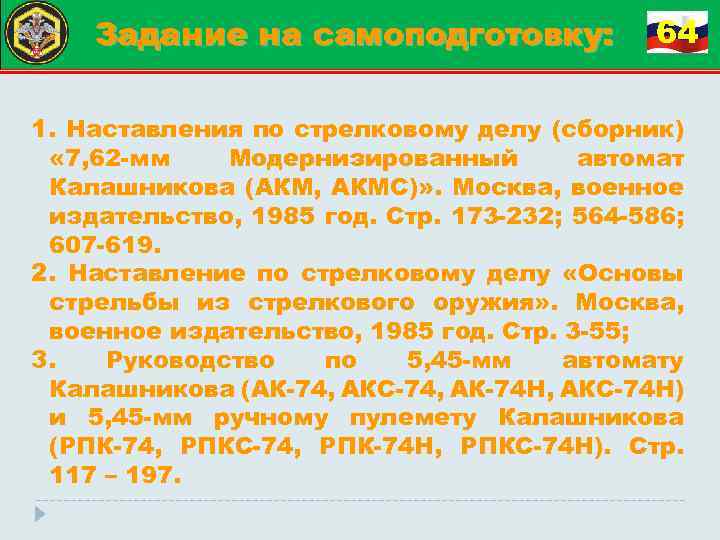 Задание на самоподготовку:

64

1. Наставления по стрелковому делу (сборник) «7,62-мм Модернизированный автомат Калашникова (АКМ, АКМС)». Москва, военное издательство, 1985 год. Стр. 173-232; 564-586; 607-619.
2. Наставление по стрелковому делу «Основы стрельбы из стрелкового оружия». Москва, военное издательство, 1985 год. Стр. 3-55;
3. Руководство по 5,45-мм автомату Калашникова (АК-74, АКС-74, АК-74Н, АКС-74Н) и 5,45-мм ручному пулемету Калашникова (РПК-74, РПКС-74, РПК-74Н, РПКС-74Н). Стр. 117 – 197.